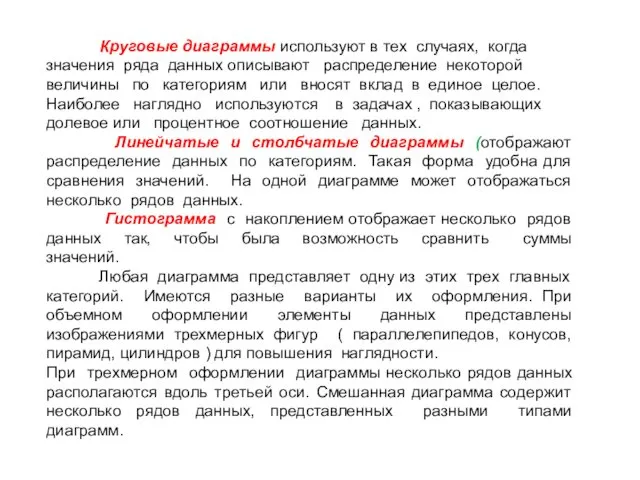 Круговые диаграммы используют в тех случаях, когда значения ряда данных описывают распределение некоторой величины по категориям или вносят вклад в единое целое. Наиболее наглядно используются в задачах , показывающих долевое или процентное соотношение данных.

Линейчатые и столбчатые диаграммы (отображают распределение данных по категориям. Такая форма удобна для сравнения значений. На одной диаграмме может отображаться несколько рядов данных.

Гистограмма с накоплением отображает несколько рядов данных так, чтобы была возможность сравнить суммы значений.

Любая диаграмма представляет одну из этих трех главных категорий. Имеются разные варианты их оформления. При объемном оформлении элементы данных представлены изображениями трехмерных фигур ( параллелепипедов, конусов, пирамид, цилиндров ) для повышения наглядности.
При трехмерном оформлении диаграммы несколько рядов данных располагаются вдоль третьей оси. Смешанная диаграмма содержит несколько рядов данных, представленных разными типами диаграмм.